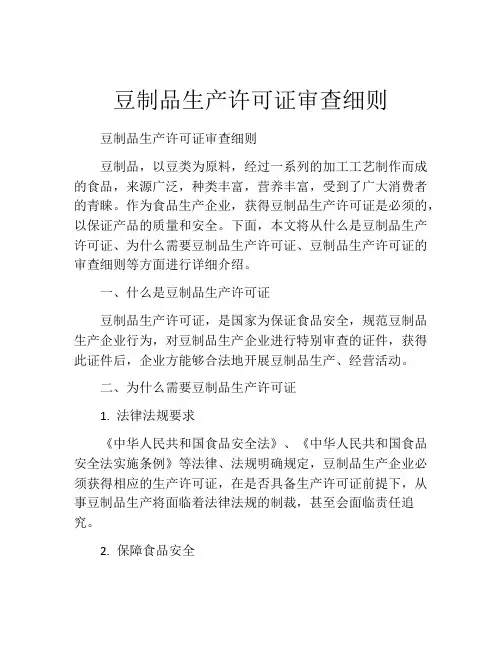 豆制品生产许可证审查细则

豆制品生产许可证审查细则

豆制品，以豆类为原料，经过一系列的加工工艺制作而成的食品，来源广泛，种类丰富，营养丰富，受到了广大消费者的青睐。作为食品生产企业，获得豆制品生产许可证是必须的，以保证产品的质量和安全。下面，本文将从什么是豆制品生产许可证、为什么需要豆制品生产许可证、豆制品生产许可证的审查细则等方面进行详细介绍。

一、什么是豆制品生产许可证

豆制品生产许可证，是国家为保证食品安全，规范豆制品生产企业行为，对豆制品生产企业进行特别审查的证件，获得此证件后，企业方能够合法地开展豆制品生产、经营活动。

二、为什么需要豆制品生产许可证

1. 法律法规要求

《中华人民共和国食品安全法》、《中华人民共和国食品安全法实施条例》等法律、法规明确规定，豆制品生产企业必须获得相应的生产许可证，在是否具备生产许可证前提下，从事豆制品生产将面临着法律法规的制裁，甚至会面临责任追究。

2. 保障食品安全